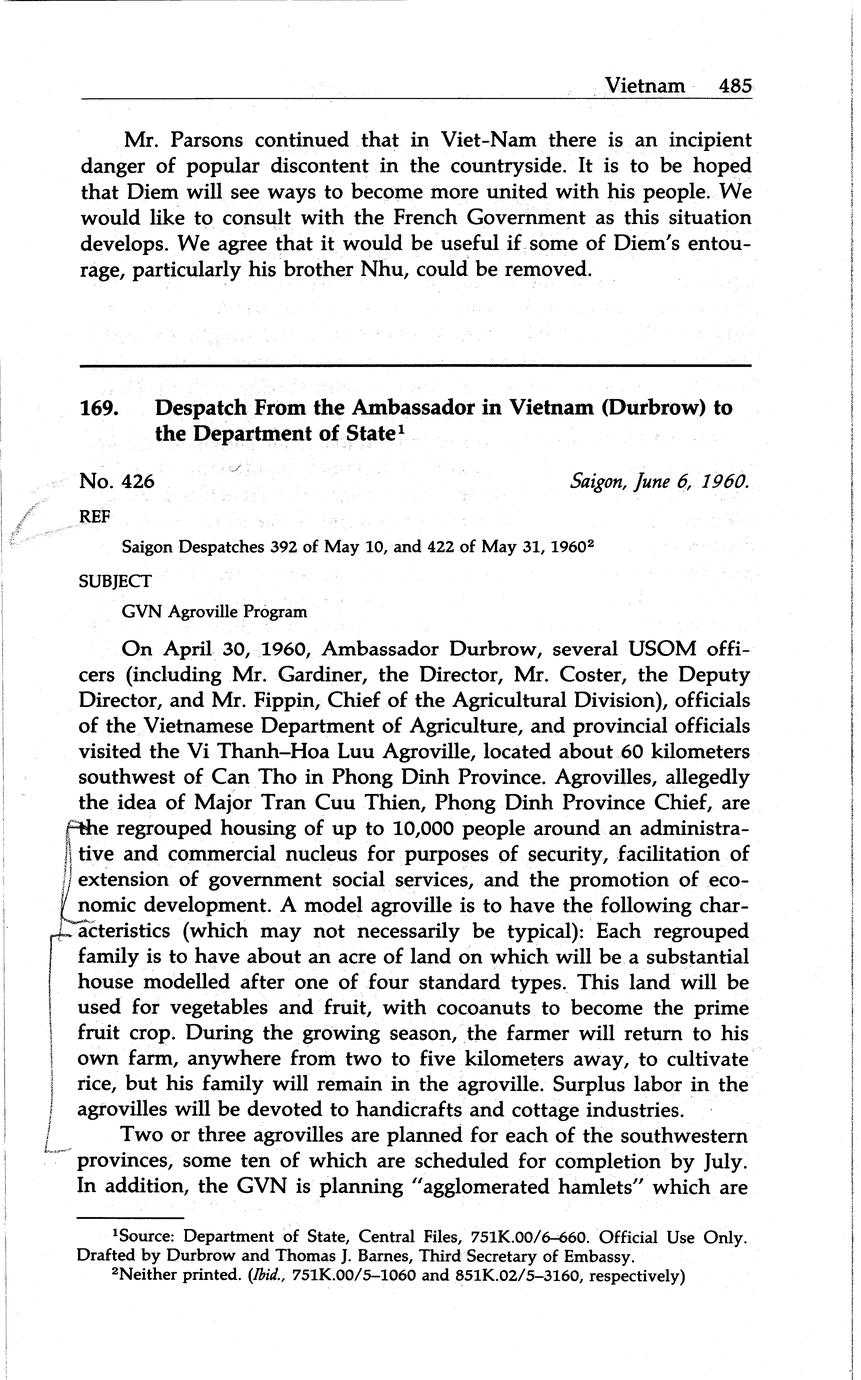 Vietnam 485

Mr. Parsons continued that in Viet-Nam there is an incipient danger of popular discontent in the countryside. It is to be hoped that Diem will see ways to become more united with his people. We would like to consult with the French Government as this situation develops. We agree that it would be useful if some of Diem's entourage, particularly his brother Nhu, could be removed.

169. Despatch From the Ambassador in Vietnam (Durbrow) to the Department of State$^1$

No. 426 Saigon, June 6, 1960.

REF

Saigon Despatches 392 of May 10, and 422 of May 31, 1960$^2$

SUBJECT

GVN Agroville Program

On April 30, 1960, Ambassador Durbrow, several USOM officers (including Mr. Gardiner, the Director, Mr. Coster, the Deputy Director, and Mr. Fippin, Chief of the Agricultural Division), officials of the Vietnamese Department of Agriculture, and provincial officials visited the Vi Thanh–Hoa Luu Agroville, located about 60 kilometers southwest of Can Tho in Phong Dinh Province. Agrovilles, allegedly the idea of Major Tran Cuu Thien, Phong Dinh Province Chief, are the regrouped housing of up to 10,000 people around an administrative and commercial nucleus for purposes of security, facilitation of extension of government social services, and the promotion of economic development. A model agroville is to have the following characteristics (which may not necessarily be typical): Each regrouped family is to have about an acre of land on which will be a substantial house modelled after one of four standard types. This land will be used for vegetables and fruit, with cocoanuts to become the prime fruit crop. During the growing season, the farmer will return to his own farm, anywhere from two to five kilometers away, to cultivate rice, but his family will remain in the agroville. Surplus labor in the agrovilles will be devoted to handicrafts and cottage industries.

Two or three agrovilles are planned for each of the southwestern provinces, some ten of which are scheduled for completion by July. In addition, the GVN is planning "agglomerated hamlets" which are

$^1$Source: Department of State, Central Files, 751K.00/6–660. Official Use Only. Drafted by Durbrow and Thomas J. Barnes, Third Secretary of Embassy.
$^2$Neither printed. (Ibid., 751K.00/5–1060 and 851K.02/5–3160, respectively)